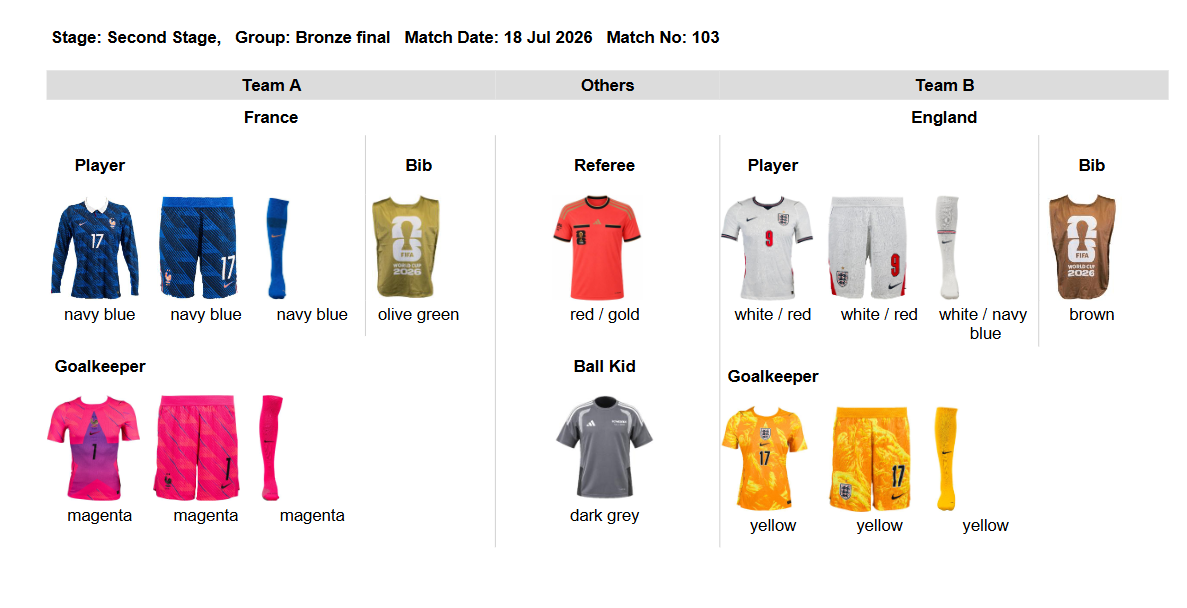 Stage: Second Stage, Group: Bronze final Match Date: 18 Jul 2026 Match No: 103

Team A

France

Player

17

17

navy blue navy blue navy blue

Bib

FIFA WORLD CUP 2026

olive green

Goalkeeper

1

1

magenta magenta magenta

Others

Referee

red / gold

Ball Kid

dark grey

Team B

England

Player

9

9

white / red white / red white / navy blue

Bib

FIFA WORLD CUP 2026

brown

Goalkeeper

17

17

yellow yellow yellow